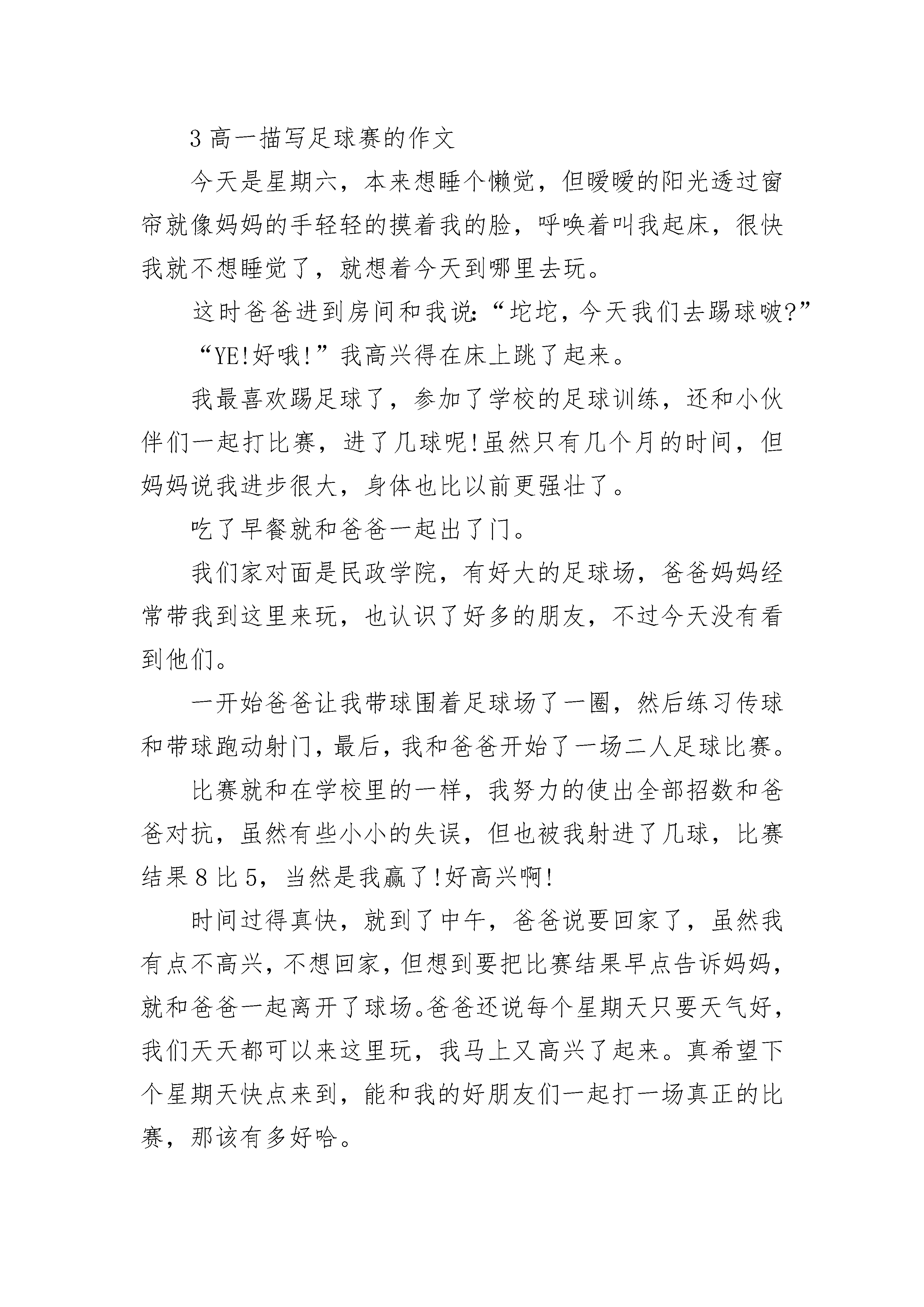 3 高一描写足球赛的作文

今天是星期六，本来想睡个懒觉，但暖暖的阳光透过窗帘就像妈妈的手轻轻的摸着我的脸，呼唤着叫我起床，很快我就不想睡觉了，就想着今天到哪里去玩。

这时爸爸进到房间和我说:“坨坨，今天我们去踢球啵?”

“YE!好哦!”我高兴得在床上跳了起来。

我最喜欢踢足球了，参加了学校的足球训练，还和小伙伴们一起打比赛，进了几球呢!虽然只有几个月的时间，但妈妈说我进步很大，身体也比以前更强壮了。

吃了早餐就和爸爸一起出了门。

我们家对面是民政学院，有好大的足球场，爸爸妈妈经常带我到这里来玩，也认识了好多的朋友，不过今天没有看到他们。

一开始爸爸让我带球围着足球场了一圈，然后练习传球和带球跑动射门，最后，我和爸爸开始了一场二人足球比赛。

比赛就和在学校里的一样，我努力的使出全部招数和爸爸对抗，虽然有些小小的失误，但也被我射进了几球，比赛结果 8 比 5，当然是我赢了!好高兴啊!

时间过得真快，就到了中午，爸爸说要回家了，虽然我有点不高兴，不想回家，但想到要把比赛结果早点告诉妈妈，就和爸爸一起离开了球场。爸爸还说每个星期天只要天气好，我们天天都可以来这里玩，我马上又高兴了起来。真希望下个星期天快点来到，能和我的好朋友们一起打一场真正的比赛，那该有多好哈。